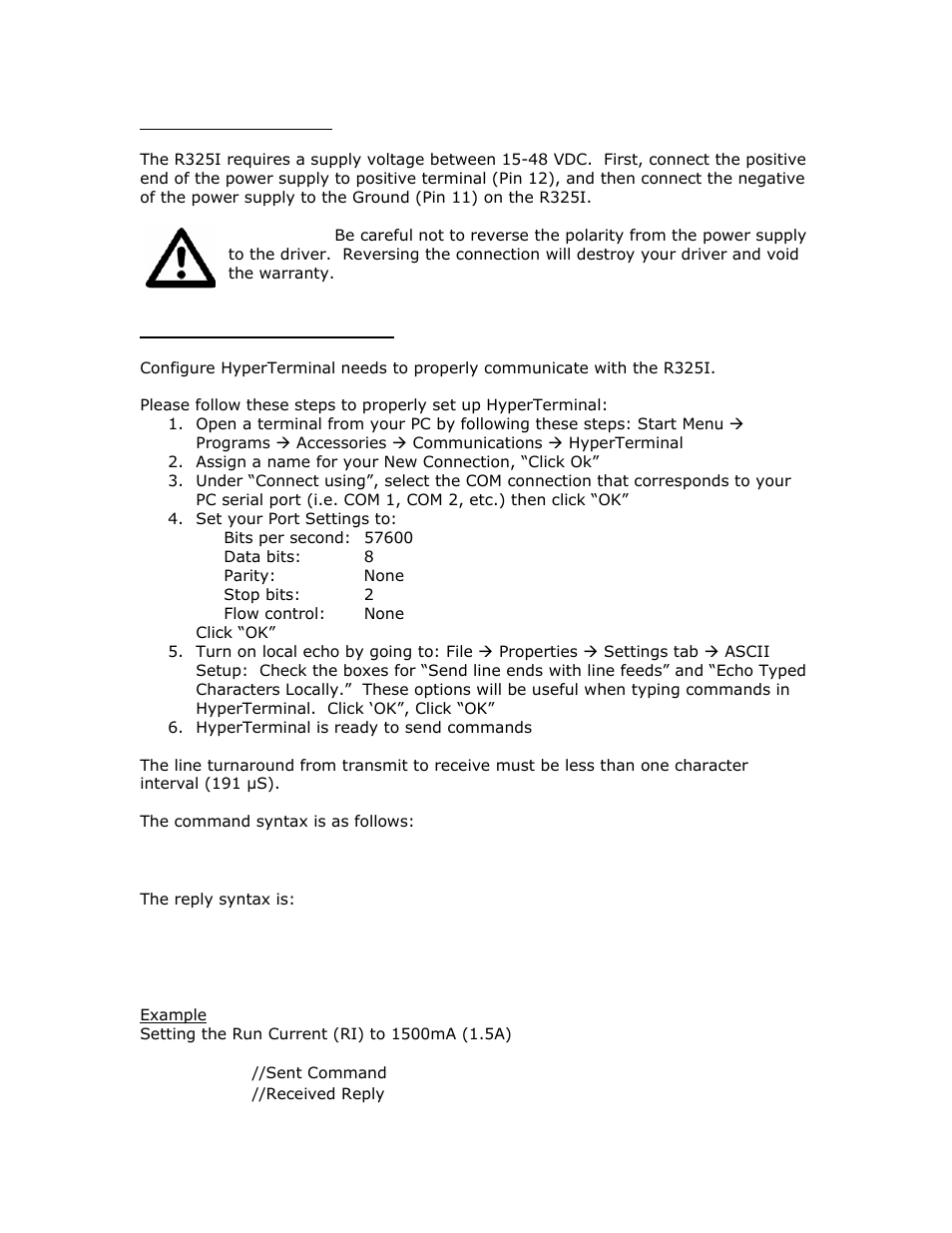 The R325I requires a supply voltage between 15-48 VDC. First, connect the positive end of the power supply to positive terminal (Pin 12), and then connect the negative of the power supply to the Ground (Pin 11) on the R325I.

Be careful not to reverse the polarity from the power supply to the driver. Reversing the connection will destroy your driver and void the warranty.

Configure HyperTerminal needs to properly communicate with the R325I.

Please follow these steps to properly set up HyperTerminal:
1. Open a terminal from your PC by following these steps: Start Menu → Programs → Accessories → Communications → HyperTerminal
2. Assign a name for your New Connection, “Click Ok”
3. Under “Connect using”, select the COM connection that corresponds to your PC serial port (i.e. COM 1, COM 2, etc.) then click “OK”
4. Set your Port Settings to:
Bits per second: 57600
Data bits: 8
Parity: None
Stop bits: 2
Flow control: None
Click “OK”
5. Turn on local echo by going to: File → Properties → Settings tab → ASCII Setup: Check the boxes for “Send line ends with line feeds” and “Echo Typed Characters Locally.” These options will be useful when typing commands in HyperTerminal. Click ‘OK”, Click “OK”
6. HyperTerminal is ready to send commands

The line turnaround from transmit to receive must be less than one character interval (191 μS).

The command syntax is as follows:

The reply syntax is:

Example
Setting the Run Current (RI) to 1500mA (1.5A)

//Sent Command
//Received Reply